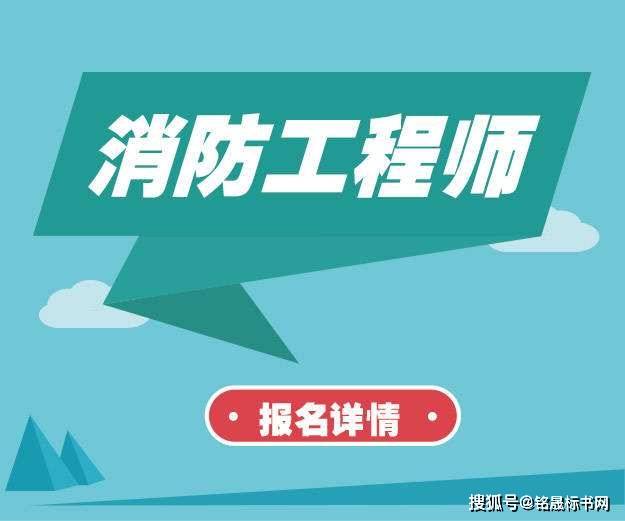 消防工程师

· 报名详情 ·

搜狐号@铭晟标书网